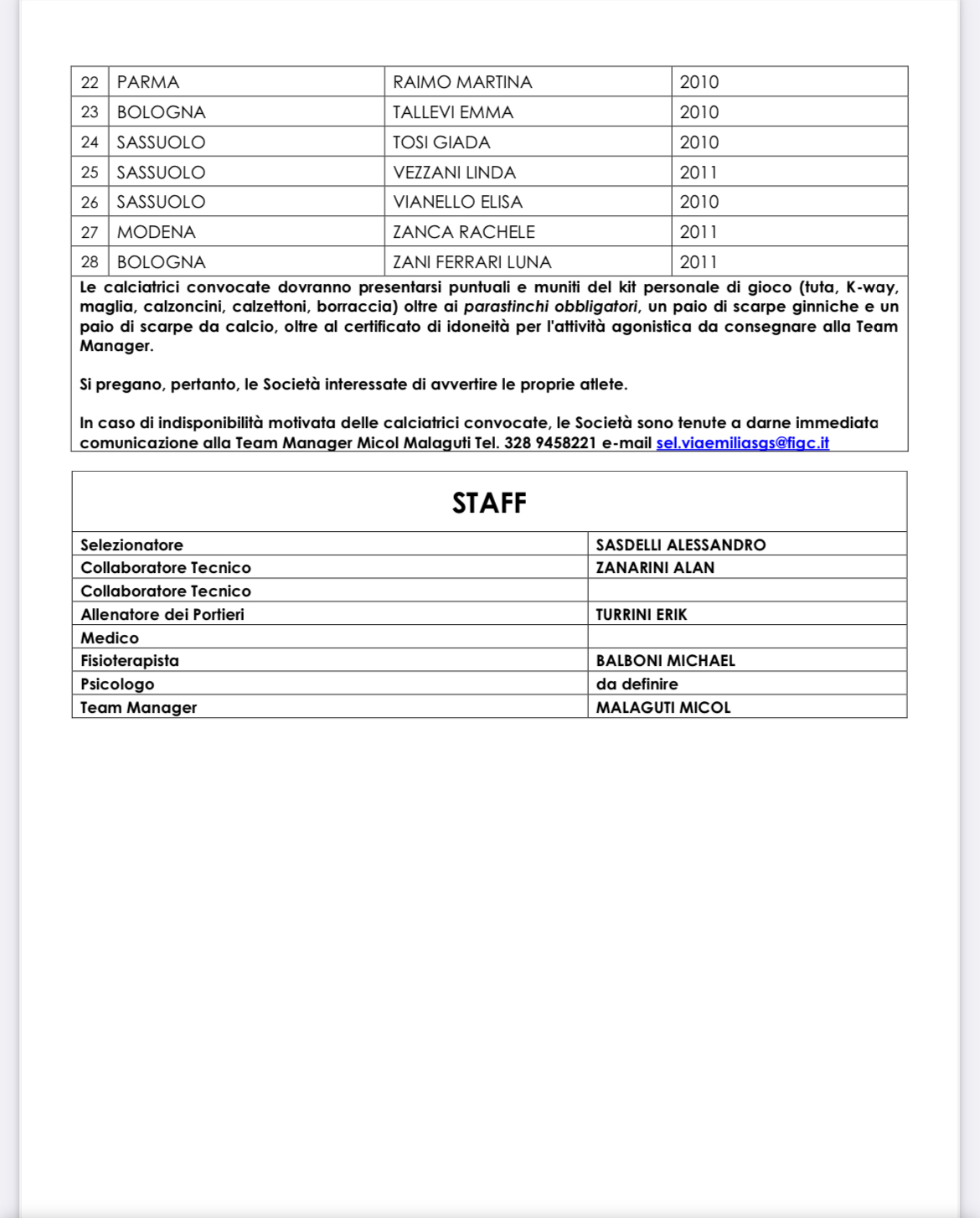 | 22 | PARMA | RAIMO MARTINA | 2010 |
|---|---|---|---|
| 23 | BOLOGNA | TALLEVI EMMA | 2010 |
| 24 | SASSUOLO | TOSI GIADA | 2010 |
| 25 | SASSUOLO | VEZZANI LINDA | 2011 |
| 26 | SASSUOLO | VIANELLO ELISA | 2010 |
| 27 | MODENA | ZANCA RACHELE | 2011 |
| 28 | BOLOGNA | ZANI FERRARI LUNA | 2011 |

Le calciatrici convocate dovranno presentarsi puntuali e muniti del kit personale di gioco (tuta, K-way, maglia, calzoncini, calzettoni, borraccia) oltre ai parastinchi obbligatori, un paio di scarpe ginniche e un paio di scarpe da calcio, oltre al certificato di idoneità per l'attività agonistica da consegnare alla Team Manager.

Si pregano, pertanto, le Società interessate di avvertire le proprie atlete.

In caso di indisponibilità motivata delle calciatrici convocate, le Società sono tenute a darne immediata comunicazione alla Team Manager Micol Malaguti Tel. 328 9458221 e-mail sel.viaemiliasgs@figc.it

STAFF

| Selezionatore | SASDELLI ALESSANDRO |
|---|---|
| Collaboratore Tecnico | ZANARINI ALAN |
| Collaboratore Tecnico | |
| Allenatore dei Portieri | TURRINI ERIK |
| Medico | |
| Fisioterapista | BALBONI MICHAEL |
| Psicologo | da definire |
| Team Manager | MALAGUTI MICOL |